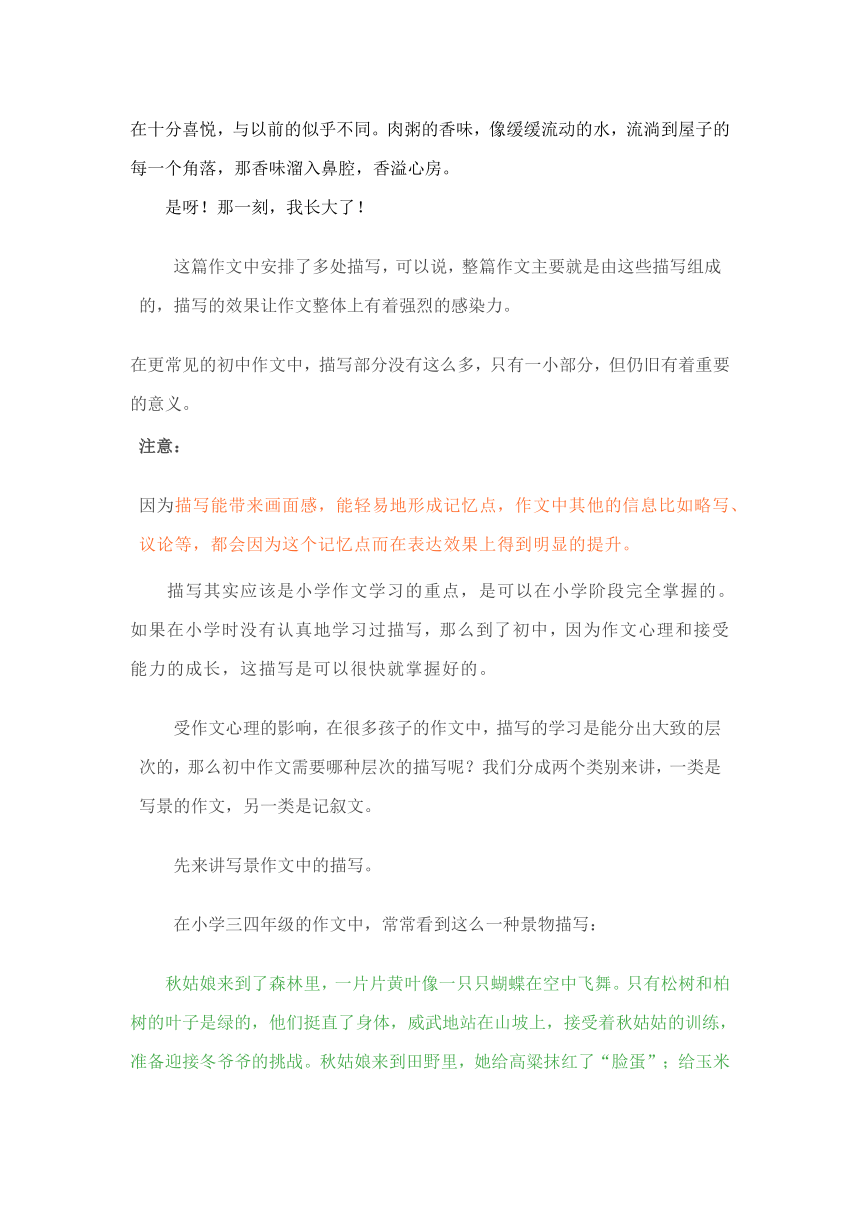 在十分喜悦，与以前的似乎不同。肉粥的香味，像缓缓流动的水，流淌到屋子的每一个角落，那香味溜入鼻腔，香溢心房。

是呀！那一刻，我长大了！

这篇作文中安排了多处描写，可以说，整篇作文主要就是由这些描写组成的，描写的效果让作文整体上有着强烈的感染力。

在更常见的初中作文中，描写部分没有这么多，只有一小部分，但仍旧有着重要的意义。

注意：

因为描写能带来画面感，能轻易地形成记忆点，作文中其他的信息比如略写、议论等，都会因为这个记忆点而在表达效果上得到明显的提升。

描写其实应该是小学作文学习的重点，是可以在小学阶段完全掌握的。如果在小学时没有认真地学习过描写，那么到了初中，因为作文心理和接受能力的成长，这描写是可以很快就掌握好的。

受作文心理的影响，在很多孩子的作文中，描写的学习是能分出大致的层次的，那么初中作文需要哪种层次的描写呢？我们分成两个类别来讲，一类是写景的作文，另一类是记叙文。

先来讲写景作文中的描写。

在小学三四年级的作文中，常常看到这么一种景物描写：

秋姑娘来到了森林里，一片片黄叶像一只只蝴蝶在空中飞舞。只有松树和柏树的叶子是绿的，他们挺直了身体，威武地站在山坡上，接受着秋姑姑的训练，准备迎接冬爷爷的挑战。秋姑娘来到田野里，她给高粱抹红了“脸蛋”；给玉米